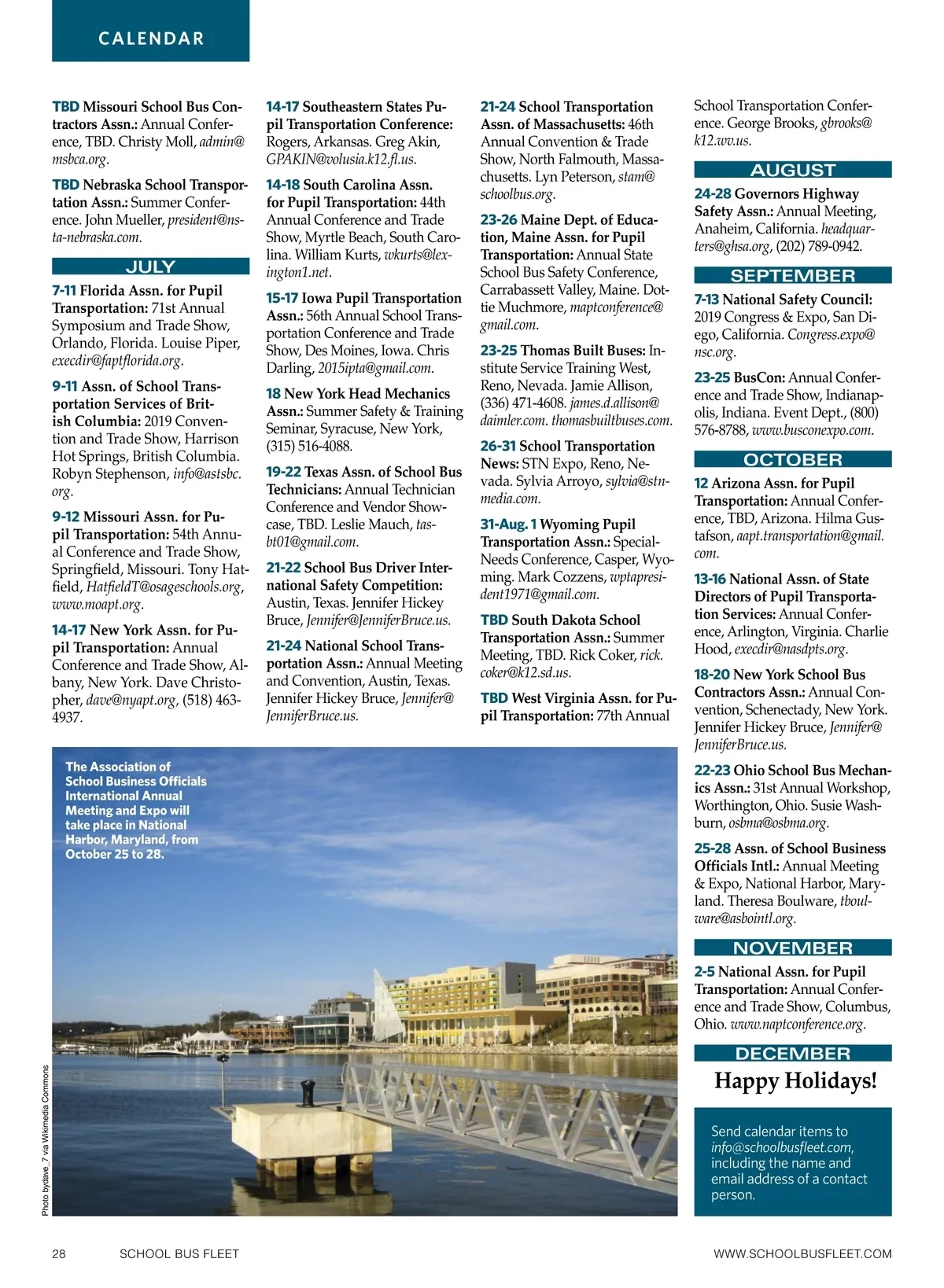 CALENDAR

TBD Missouri School Bus Contractors Assn.: Annual Conference, TBD. Christy Moll, admin@msbca.org.

TBD Nebraska School Transportation Assn.: Summer Conference. John Mueller, president@nsta-nebraska.com.

JULY

7-11 Florida Assn. for Pupil Transportation: 71st Annual Symposium and Trade Show, Orlando, Florida. Louise Piper, execdir@faptflorida.org.

9-11 Assn. of School Transportation Services of British Columbia: 2019 Convention and Trade Show, Harrison Hot Springs, British Columbia. Robyn Stephenson, info@astsbc.org.

9-12 Missouri Assn. for Pupil Transportation: 54th Annual Conference and Trade Show, Springfield, Missouri. Tony Hatfield, HatfieldT@osageschools.org, www.moapt.org.

14-17 New York Assn. for Pupil Transportation: Annual Conference and Trade Show, Albany, New York. Dave Christopher, dave@nyapt.org, (518) 463-4937.

14-17 Southeastern States Pupil Transportation Conference: Rogers, Arkansas. Greg Akin, GPAKIN@volusia.k12.fl.us.

14-18 South Carolina Assn. for Pupil Transportation: 44th Annual Conference and Trade Show, Myrtle Beach, South Carolina. William Kurts, wkurts@lexington1.net.

15-17 Iowa Pupil Transportation Assn.: 56th Annual School Transportation Conference and Trade Show, Des Moines, Iowa. Chris Darling, 2015ipta@gmail.com.

18 New York Head Mechanics Assn.: Summer Safety & Training Seminar, Syracuse, New York, (315) 516-4088.

19-22 Texas Assn. of School Bus Technicians: Annual Technician Conference and Vendor Showcase, TBD. Leslie Mauch, tasbt01@gmail.com.

21-22 School Bus Driver International Safety Competition: Austin, Texas. Jennifer Hickey Bruce, Jennifer@JenniferBruce.us.

21-24 National School Transportation Assn.: Annual Meeting and Convention, Austin, Texas. Jennifer Hickey Bruce, Jennifer@JenniferBruce.us.

21-24 School Transportation Assn. of Massachusetts: 46th Annual Convention & Trade Show, North Falmouth, Massachusetts. Lyn Peterson, stam@schoolbus.org.

23-26 Maine Dept. of Education, Maine Assn. for Pupil Transportation: Annual State School Bus Safety Conference, Carrabassett Valley, Maine. Dottie Muchmore, maptconference@gmail.com.

23-25 Thomas Built Buses: Institute Service Training West, Reno, Nevada. Jamie Allison, (336) 471-4608. james.d.allison@daimler.com. thomasbuiltbuses.com.

26-31 School Transportation News: STN Expo, Reno, Nevada. Sylvia Arroyo, sylvia@stnmedia.com.

31-Aug. 1 Wyoming Pupil Transportation Assn.: Special-Needs Conference, Casper, Wyoming. Mark Cozzens, wptapresident1971@gmail.com.

TBD South Dakota School Transportation Assn.: Summer Meeting, TBD. Rick Coker, rick.coker@k12.sd.us.

TBD West Virginia Assn. for Pupil Transportation: 77th Annual School Transportation Conference. George Brooks, gbrooks@k12.wv.us.

AUGUST

24-28 Governors Highway Safety Assn.: Annual Meeting, Anaheim, California. headquarters@ghsa.org, (202) 789-0942.

SEPTEMBER

7-13 National Safety Council: 2019 Congress & Expo, San Diego, California. Congress.expo@nsc.org.

23-25 BusCon: Annual Conference and Trade Show, Indianapolis, Indiana. Event Dept., (800) 576-8788, www.busconexpo.com.

OCTOBER

12 Arizona Assn. for Pupil Transportation: Annual Conference, TBD, Arizona. Hilma Gustafson, aapt.transportation@gmail.com.

13-16 National Assn. of State Directors of Pupil Transportation Services: Annual Conference, Arlington, Virginia. Charlie Hood, execdir@nasdpts.org.

18-20 New York School Bus Contractors Assn.: Annual Convention, Schenectady, New York. Jennifer Hickey Bruce, Jennifer@JenniferBruce.us.

22-23 Ohio School Bus Mechanics Assn.: 31st Annual Workshop, Worthington, Ohio. Susie Washburn, osbma@osbma.org.

25-28 Assn. of School Business Officials Intl.: Annual Meeting & Expo, National Harbor, Maryland. Theresa Boulware, tboulware@asbointl.org.

NOVEMBER

2-5 National Assn. for Pupil Transportation: Annual Conference and Trade Show, Columbus, Ohio. www.naptconference.org.

DECEMBER

Happy Holidays!

Send calendar items to info@schoolbusfleet.com, including the name and email address of a contact person.

The Association of School Business Officials International Annual Meeting and Expo will take place in National Harbor, Maryland, from October 25 to 28.

Photo bydave_7 via Wikimedia Commons

28 SCHOOL BUS FLEET WWW.SCHOOLBUSFLEET.COM